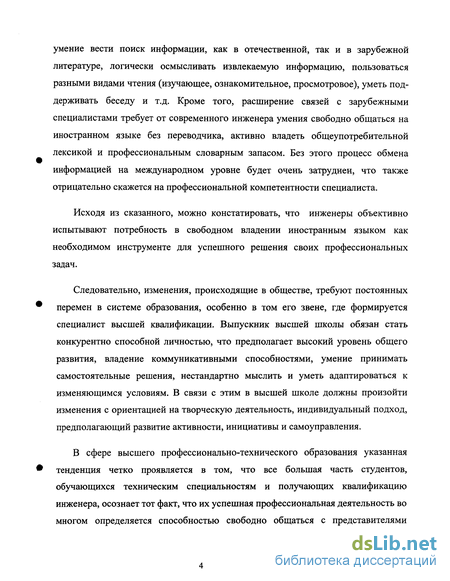 умение вести поиск информации, как в отечественной, так и в зарубежной литературе, логически осмысливать извлекаемую информацию, пользоваться разными видами чтения (изучающее, ознакомительное, просмотровое), уметь поддерживать беседу и т.д. Кроме того, расширение связей с зарубежными специалистами требует от современного инженера умения свободно общаться на иностранном языке без переводчика, активно владеть общеупотребительной лексикой и профессиональным словарным запасом. Без этого процесс обмена информацией на международном уровне будет очень затруднен, что также отрицательно скажется на профессиональной компетентности специалиста.

Исходя из сказанного, можно констатировать, что инженеры объективно испытывают потребность в свободном владении иностранным языком как необходимом инструменте для успешного решения своих профессиональных задач.

Следовательно, изменения, происходящие в обществе, требуют постоянных перемен в системе образования, особенно в том его звене, где формируется специалист высшей квалификации. Выпускник высшей школы обязан стать конкурентно способной личностью, что предполагает высокий уровень общего развития, владение коммуникативными способностями, умение принимать самостоятельные решения, нестандартно мыслить и уметь адаптироваться к изменяющимся условиям. В связи с этим в высшей школе должны произойти изменения с ориентацией на творческую деятельность, индивидуальный подход, предполагающий развитие активности, инициативы и самоуправления.

В сфере высшего профессионально-технического образования указанная тенденция четко проявляется в том, что все большая часть студентов, обучающихся техническим специальностям и получающих квалификацию инженера, осознает тот факт, что их успешная профессиональная деятельность во многом определяется способностью свободно общаться с представителями

4

dsLib.net
библиотека диссертаций